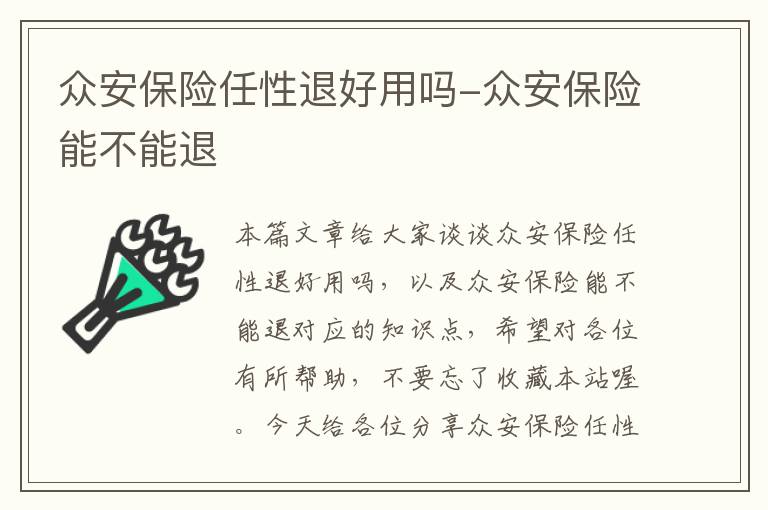 众安保险任性退好用吗–众安保险能不能退

本篇文章给大家谈谈众安保险任性退好用吗，以及众安保险能不能退对应的知识点，希望对各位有所帮助，不要忘了收藏本站喔。今天给各位分享众安保险任性